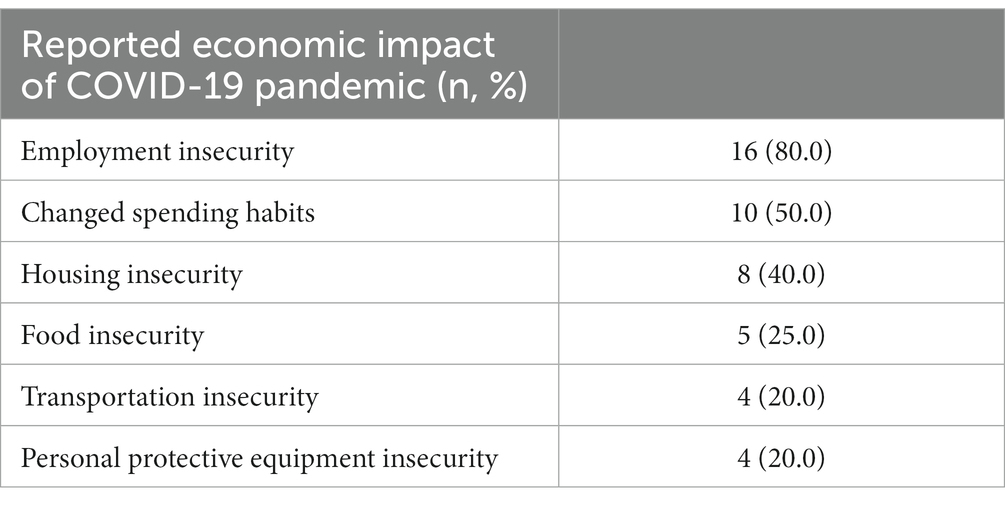 | Reported economic impact of COVID-19 pandemic (n, %) | |
|---|---|
| Employment insecurity | 16 (80.0) |
| Changed spending habits | 10 (50.0) |
| Housing insecurity | 8 (40.0) |
| Food insecurity | 5 (25.0) |
| Transportation insecurity | 4 (20.0) |
| Personal protective equipment insecurity | 4 (20.0) |